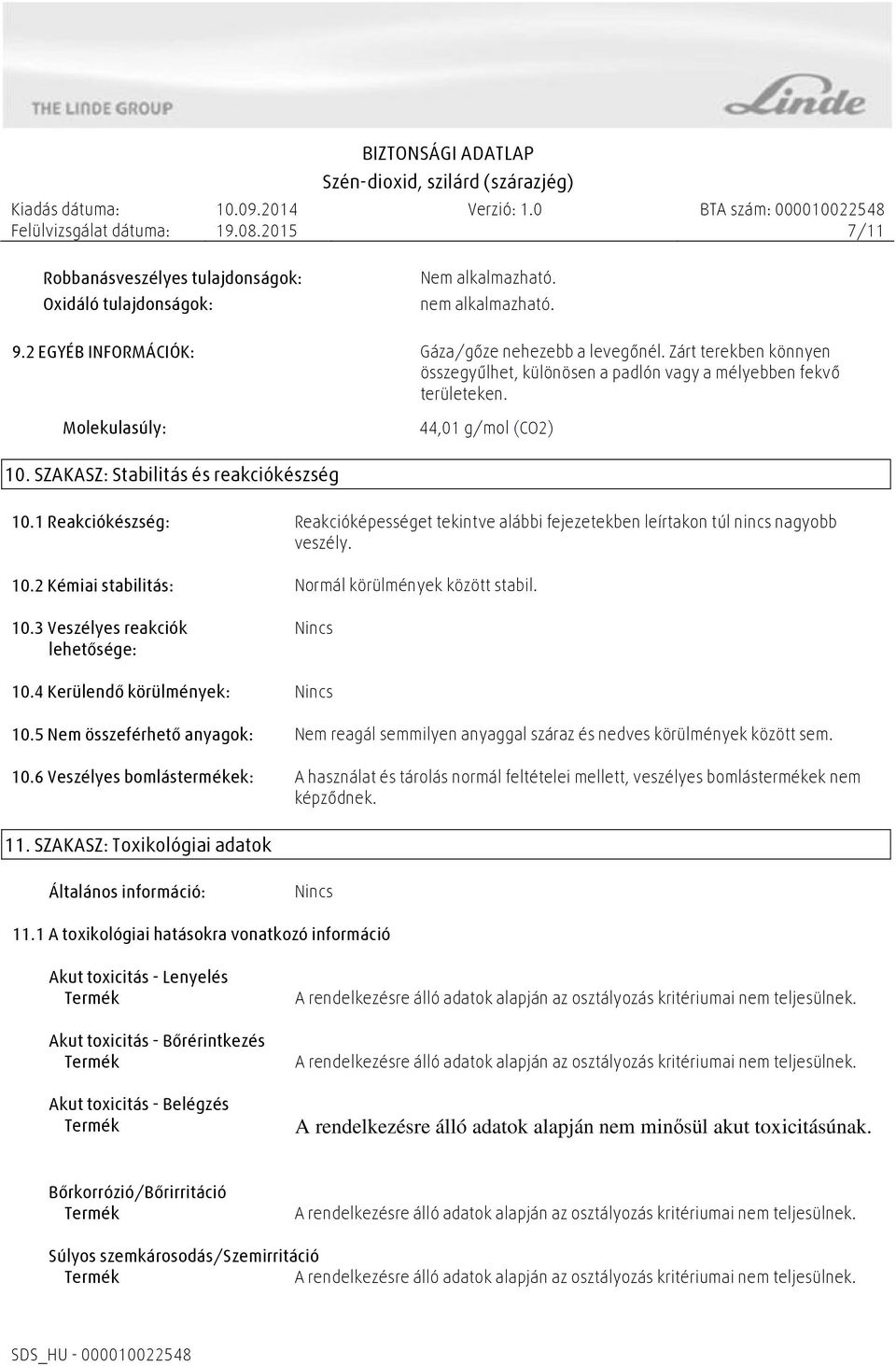 THE LINDE GROUP

Linde

BIZTONSÁGI ADATLAP
Szén-dioxid, szilárd (szárazjég)

Kiadás dátuma: 10.09.2014 Verzió: 1.0 BTA szám: 000010022548
Felülvizsgálat dátuma: 19.08.2015 7/11

Robbanásveszélyes tulajdonságok: Nem alkalmazható.
Oxidáló tulajdonságok: nem alkalmazható.

9.2 EGYÉB INFORMÁCIÓK: Gáza/gőze nehezebb a levegőnél. Zárt terekben könnyen összegyűlhet, különösen a padlón vagy a mélyebben fekvő területeken.

Molekulasúly: 44,01 g/mol (CO2)

10. SZAKASZ: Stabilitás és reakciókészség

10.1 Reakciókészség: Reakcióképességet tekintve alábbi fejezetekben leírtakon túl nincs nagyobb veszély.

10.2 Kémiai stabilitás: Normál körülmények között stabil.

10.3 Veszélyes reakciók lehetősége: Nincs

10.4 Kerülendő körülmények: Nincs

10.5 Nem összeférhető anyagok: Nem reagál semmilyen anyaggal száraz és nedves körülmények között sem.

10.6 Veszélyes bomlástermékek: A használat és tárolás normál feltételei mellett, veszélyes bomlástermékek nem képződnek.

11. SZAKASZ: Toxikológiai adatok

Általános információ: Nincs

11.1 A toxikológiai hatásokra vonatkozó információ

Akut toxicitás - Lenyelés
Termék A rendelkezésre álló adatok alapján az osztályozás kritériumai nem teljesülnek.

Akut toxicitás - Bőrérintkezés
Termék A rendelkezésre álló adatok alapján az osztályozás kritériumai nem teljesülnek.

Akut toxicitás - Belégzés
Termék A rendelkezésre álló adatok alapján nem minősül akut toxicitásúnak.

Bőrkorrózió/Bőrirritáció
Termék A rendelkezésre álló adatok alapján az osztályozás kritériumai nem teljesülnek.

Súlyos szemkárosodás/Szemirritáció
Termék A rendelkezésre álló adatok alapján az osztályozás kritériumai nem teljesülnek.

SDS_HU - 000010022548